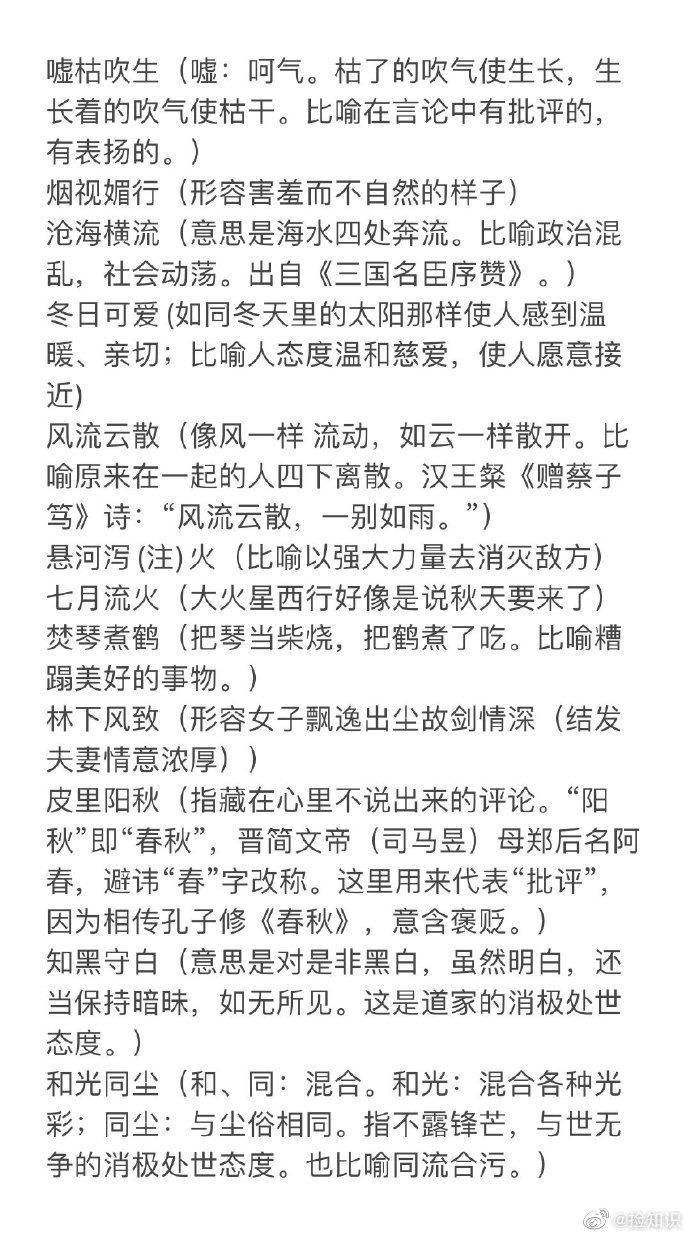 嘘枯吹生（嘘：呵气。枯了的吹气使生长，生长着的吹气使枯干。比喻在言论中有批评的，有表扬的。）
烟视媚行（形容害羞而不自然的样子）
沧海横流（意思是海水四处奔流。比喻政治混乱，社会动荡。出自《三国名臣序赞》。）
冬日可爱 (如同冬天里的太阳那样使人感到温暖、亲切；比喻人态度温和慈爱，使人愿意接近)
风流云散（像风一样 流动，如云一样散开。比喻原来在一起的人四下离散。汉王粲《赠蔡子笃》诗：“风流云散，一别如雨。”）
悬河泻 (注) 火（比喻以强大力量去消灭敌方）
七月流火（大火星西行好像是说秋天要来了）
焚琴煮鹤（把琴当柴烧，把鹤煮了吃。比喻糟蹋美好的事物。）
林下风致（形容女子飘逸出尘故剑情深（结发夫妻情意浓厚））
皮里阳秋（指藏在心里不说出来的评论。“阳秋”即“春秋”，晋简文帝（司马昱）母郑后名阿春，避讳“春”字改称。这里用来代表“批评”，因为相传孔子修《春秋》，意含褒贬。）
知黑守白（意思是对是非黑白，虽然明白，还当保持暗昧，如无所见。这是道家的消极处世态度。）
和光同尘（和、同：混合。和光：混合各种光彩；同尘：与尘俗相同。指不露锋芒，与世无争的消极处世态度。也比喻同流合污。）
@捡知识